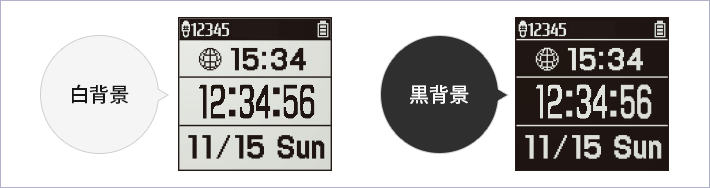 白背景

12345
15:34
12:34:56
11/15 Sun

黒背景

12345
15:34
12:34:56
11/15 Sun